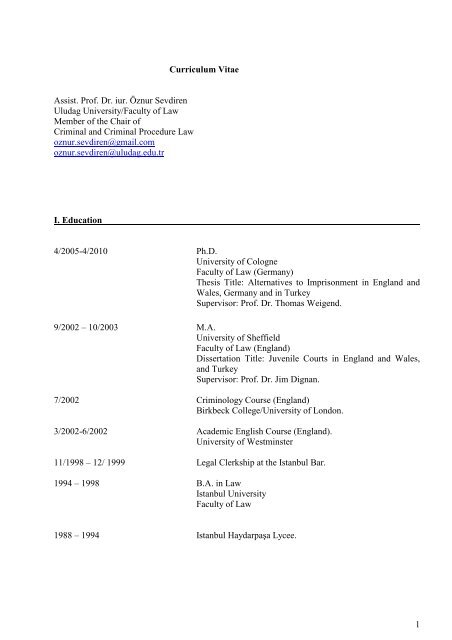 Curriculum Vitae

Assist. Prof. Dr. iur. Öznur Sevdiren
Uludag University/Faculty of Law
Member of the Chair of
Criminal and Criminal Procedure Law
oznur.sevdiren@gmail.com
oznur.sevdiren@uludag.edu.tr

I. Education

4/2005-4/2010
Ph.D.
University of Cologne
Faculty of Law (Germany)
Thesis Title: Alternatives to Imprisonment in England and Wales, Germany and in Turkey
Supervisor: Prof. Dr. Thomas Weigend.

9/2002 – 10/2003
M.A.
University of Sheffield
Faculty of Law (England)
Dissertation Title: Juvenile Courts in England and Wales, and Turkey
Supervisor: Prof. Dr. Jim Dignan.

7/2002
Criminology Course (England)
Birkbeck College/University of London.

3/2002-6/2002
Academic English Course (England).
University of Westminster

11/1998 – 12/ 1999
Legal Clerkship at the Istanbul Bar.

1994 – 1998
B.A. in Law
Istanbul University
Faculty of Law

1988 – 1994
Istanbul Haydarpaşa Lycee.

1